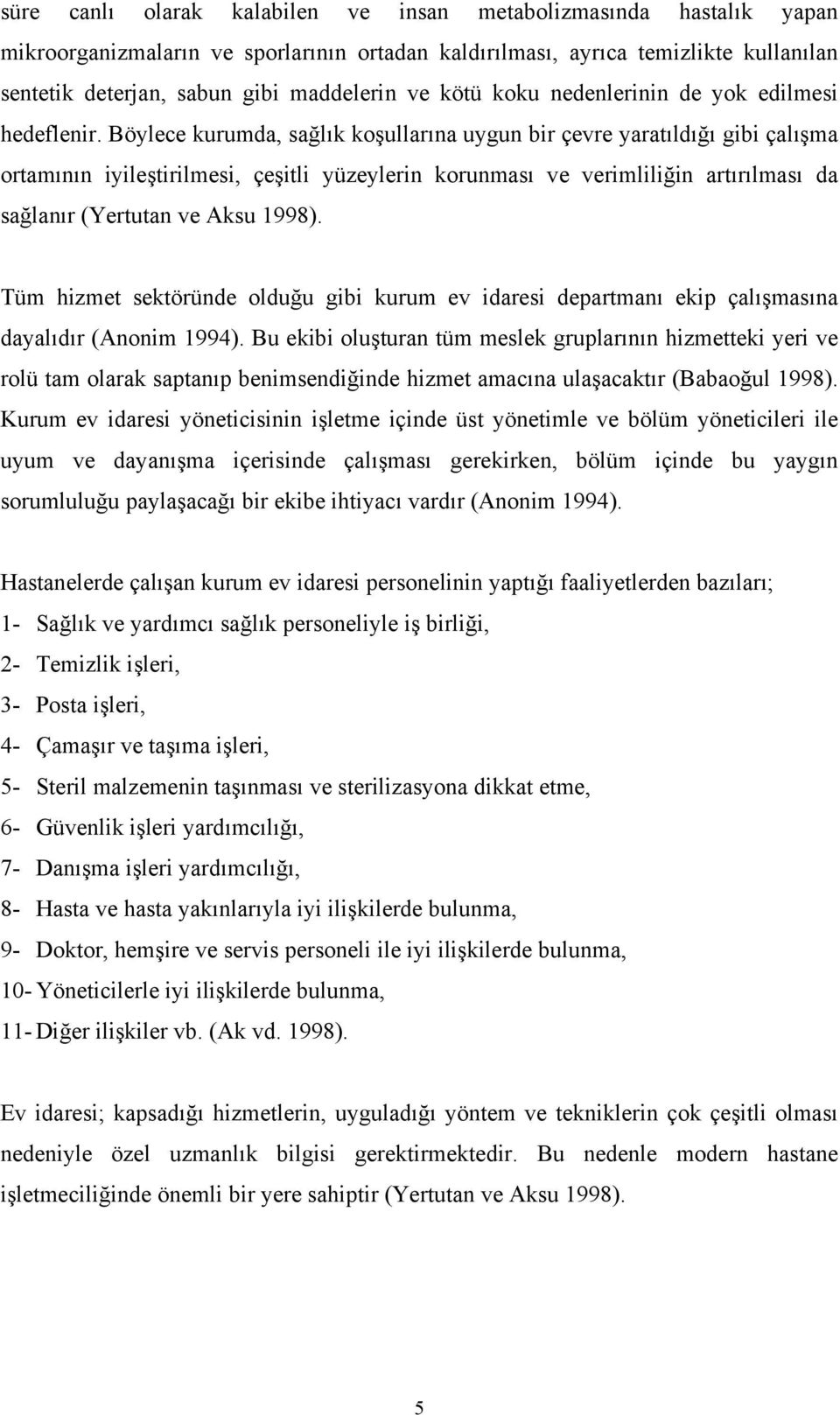 süre canlı olarak kalabilen ve insan metabolizmasında hastalık yapan mikroorganizmaların ve sporlarının ortadan kaldırılması, ayrıca temizlikte kullanılan sentetik deterjan, sabun gibi maddelerin ve kötü koku nedenlerinin de yok edilmesi hedeflenir. Böylece kurumda, sağlık koşullarına uygun bir çevre yaratıldığı gibi çalışma ortamının iyileştirilmesi, çeşitli yüzeylerin korunması ve verimliliğin artırılması da sağlanır (Yertutan ve Aksu 1998).

Tüm hizmet sektöründe olduğu gibi kurum ev idaresi departmanı ekip çalışmasına dayalıdır (Anonim 1994). Bu ekibi oluşturan tüm meslek gruplarının hizmetteki yeri ve rolü tam olarak saptanıp benimsendiğinde hizmet amacına ulaşacaktır (Babaoğul 1998). Kurum ev idaresi yöneticisinin işletme içinde üst yönetimle ve bölüm yöneticileri ile uyum ve dayanışma içerisinde çalışması gerekirken, bölüm içinde bu yaygın sorumluluğu paylaşacağı bir ekibe ihtiyacı vardır (Anonim 1994).

Hastanelerde çalışan kurum ev idaresi personelinin yaptığı faaliyetlerden bazıları;
1- Sağlık ve yardımcı sağlık personeliyle iş birliği,
2- Temizlik işleri,
3- Posta işleri,
4- Çamaşır ve taşıma işleri,
5- Steril malzemenin taşınması ve sterilizasyona dikkat etme,
6- Güvenlik işleri yardımcılığı,
7- Danışma işleri yardımcılığı,
8- Hasta ve hasta yakınlarıyla iyi ilişkilerde bulunma,
9- Doktor, hemşire ve servis personeli ile iyi ilişkilerde bulunma,
10- Yöneticilerle iyi ilişkilerde bulunma,
11- Diğer ilişkiler vb. (Ak vd. 1998).

Ev idaresi; kapsadığı hizmetlerin, uyguladığı yöntem ve tekniklerin çok çeşitli olması nedeniyle özel uzmanlık bilgisi gerektirmektedir. Bu nedenle modern hastane işletmeciliğinde önemli bir yere sahiptir (Yertutan ve Aksu 1998).

5